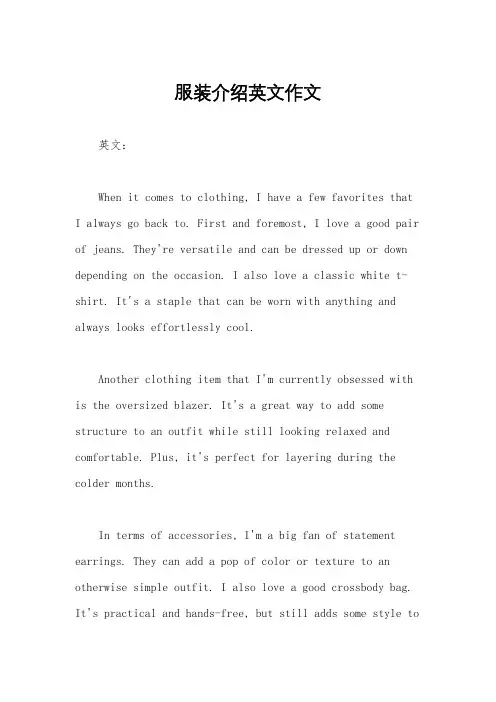 服装介绍英文作文

英文：

When it comes to clothing, I have a few favorites that I always go back to. First and foremost, I love a good pair of jeans. They're versatile and can be dressed up or down depending on the occasion. I also love a classic white t-shirt. It's a staple that can be worn with anything and always looks effortlessly cool.

Another clothing item that I'm currently obsessed with is the oversized blazer. It's a great way to add some structure to an outfit while still looking relaxed and comfortable. Plus, it's perfect for layering during the colder months.

In terms of accessories, I'm a big fan of statement earrings. They can add a pop of color or texture to an otherwise simple outfit. I also love a good crossbody bag. It's practical and hands-free, but still adds some style to